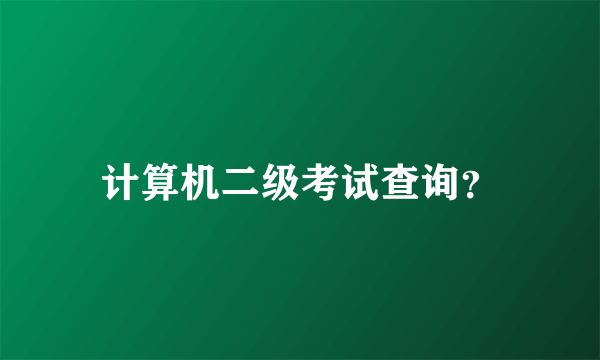 计算机二级考试查询?